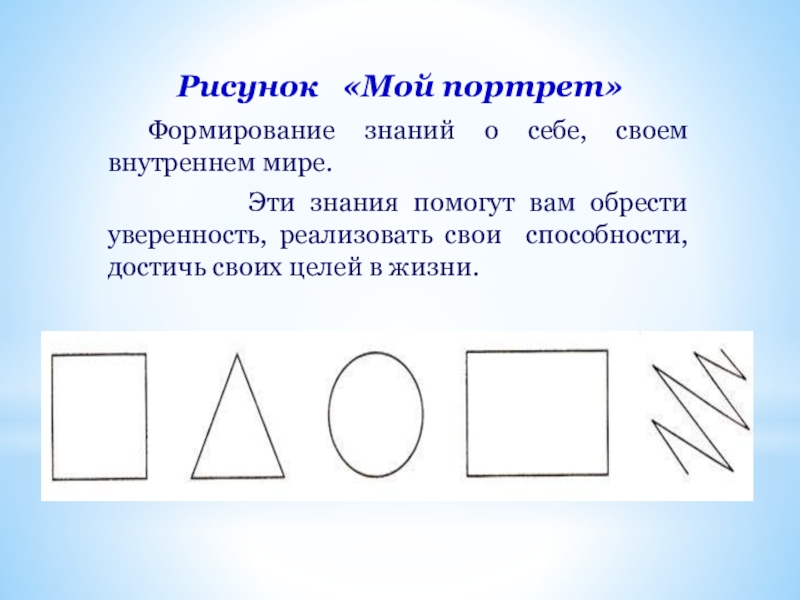 Рисунок «Мой портрет»

Формирование знаний о себе, своем внутреннем мире.

Эти знания помогут вам обрести уверенность, реализовать свои способности, достичь своих целей в жизни.